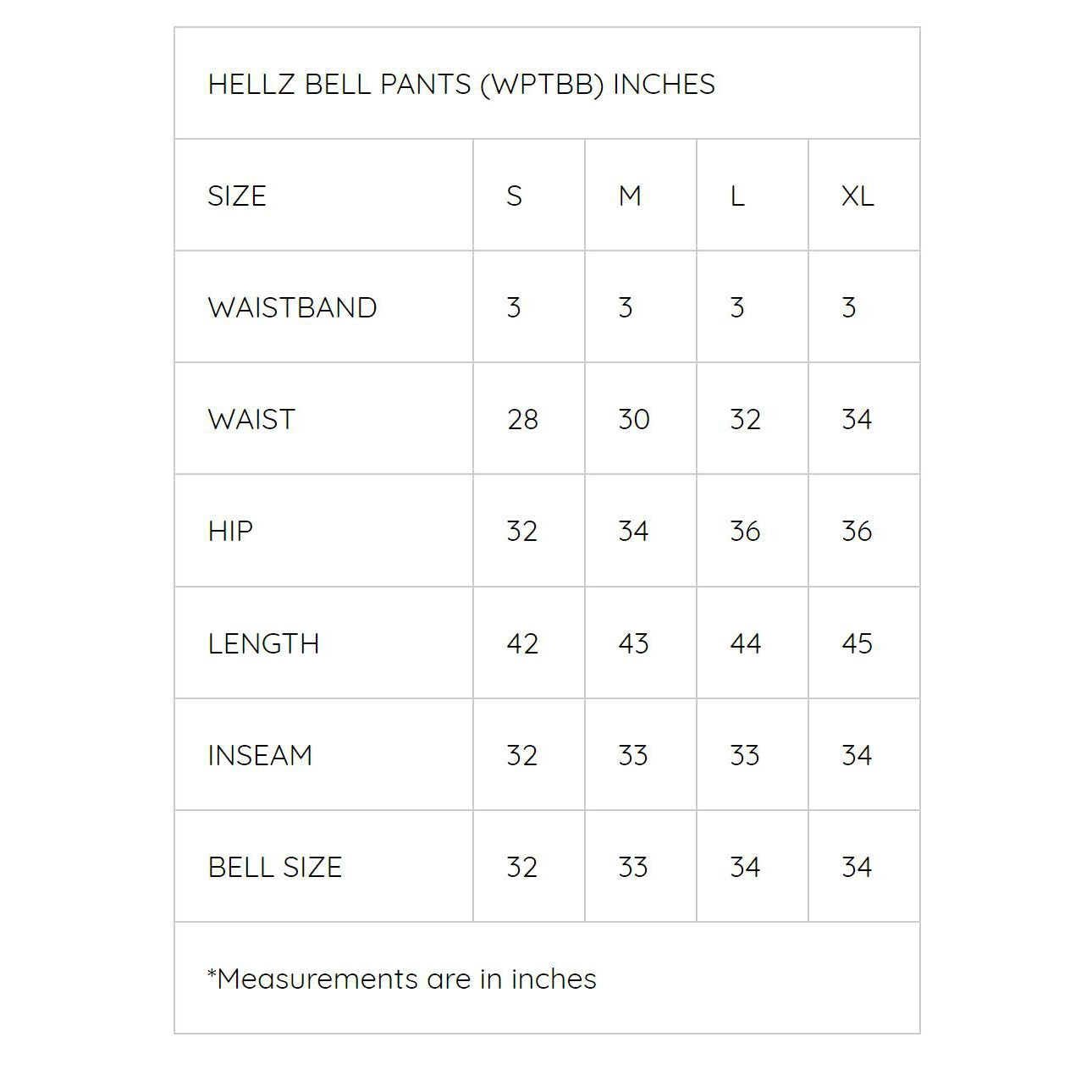 HELLZ BELL PANTS (WPTBB) INCHES

| SIZE | S | M | L | XL |
|---|---|---|---|---|
| WAISTBAND | 3 | 3 | 3 | 3 |
| WAIST | 28 | 30 | 32 | 34 |
| HIP | 32 | 34 | 36 | 36 |
| LENGTH | 42 | 43 | 44 | 45 |
| INSEAM | 32 | 33 | 33 | 34 |
| BELL SIZE | 32 | 33 | 34 | 34 |

*Measurements are in inches